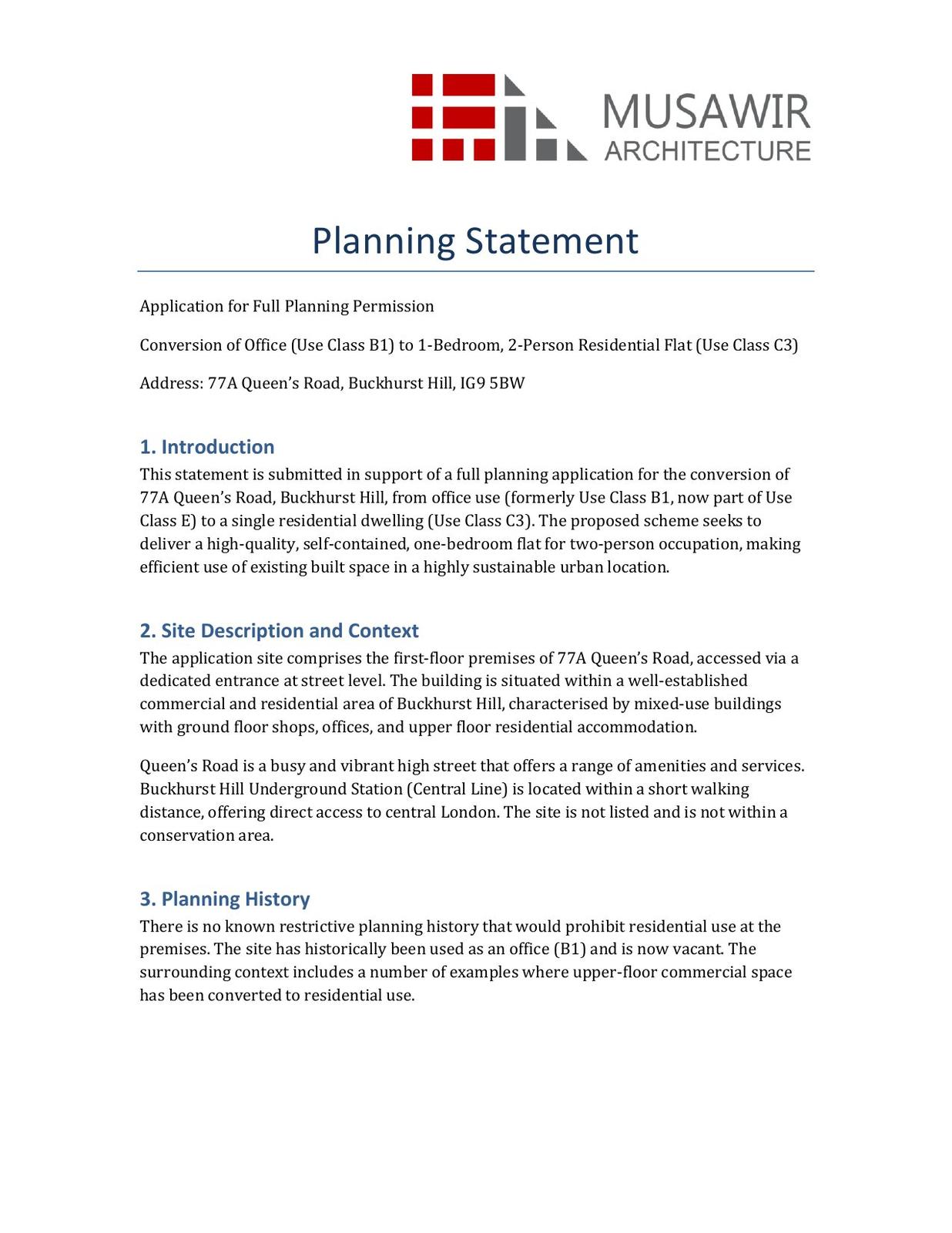 MUSAWIR
ARCHITECTURE

Planning Statement

Application for Full Planning Permission

Conversion of Office (Use Class B1) to 1-Bedroom, 2-Person Residential Flat (Use Class C3)

Address: 77A Queen's Road, Buckhurst Hill, IG9 5BW

1. Introduction

This statement is submitted in support of a full planning application for the conversion of 77A Queen's Road, Buckhurst Hill, from office use (formerly Use Class B1, now part of Use Class E) to a single residential dwelling (Use Class C3). The proposed scheme seeks to deliver a high-quality, self-contained, one-bedroom flat for two-person occupation, making efficient use of existing built space in a highly sustainable urban location.

2. Site Description and Context

The application site comprises the first-floor premises of 77A Queen's Road, accessed via a dedicated entrance at street level. The building is situated within a well-established commercial and residential area of Buckhurst Hill, characterised by mixed-use buildings with ground floor shops, offices, and upper floor residential accommodation.

Queen's Road is a busy and vibrant high street that offers a range of amenities and services. Buckhurst Hill Underground Station (Central Line) is located within a short walking distance, offering direct access to central London. The site is not listed and is not within a conservation area.

3. Planning History

There is no known restrictive planning history that would prohibit residential use at the premises. The site has historically been used as an office (B1) and is now vacant. The surrounding context includes a number of examples where upper-floor commercial space has been converted to residential use.